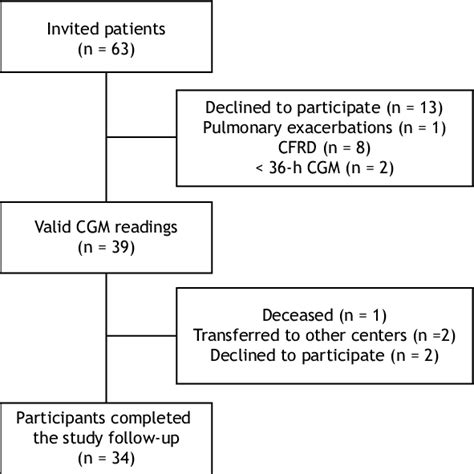 Invited patients
(n = 63)

Declined to participate (n = 13)
Pulmonary exacerbations (n = 1)
CFRD (n = 8)
< 36-h CGM (n = 2)

Valid CGM readings
(n = 39)

Deceased (n = 1)
Transferred to other centers (n =2)
Declined to participate (n = 2)

Participants completed the study follow-up
(n = 34)